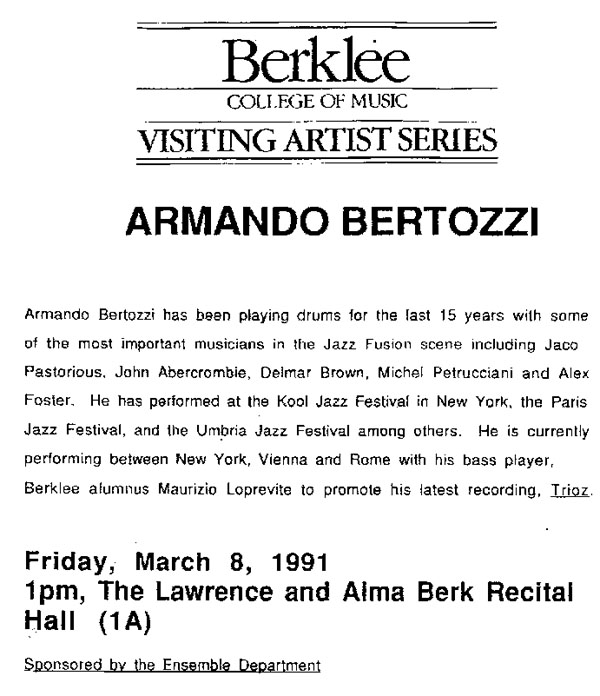 Berklee
COLLEGE OF MUSIC
VISITING ARTIST SERIES

ARMANDO BERTOZZI

Armando Bertozzi has been playing drums for the last 15 years with some of the most important musicians in the Jazz Fusion scene including Jaco Pastorious, John Abercrombie, Delmar Brown, Michel Petrucciani and Alex Foster. He has performed at the Kool Jazz Festival in New York, the Paris Jazz Festival, and the Umbria Jazz Festival among others. He is currently performing between New York, Vienna and Rome with his bass player, Berklee alumnus Maurizio Loprevite to promote his latest recording, Trioz.

Friday, March 8, 1991
1pm, The Lawrence and Alma Berk Recital Hall (1A)

Sponsored by the Ensemble Department